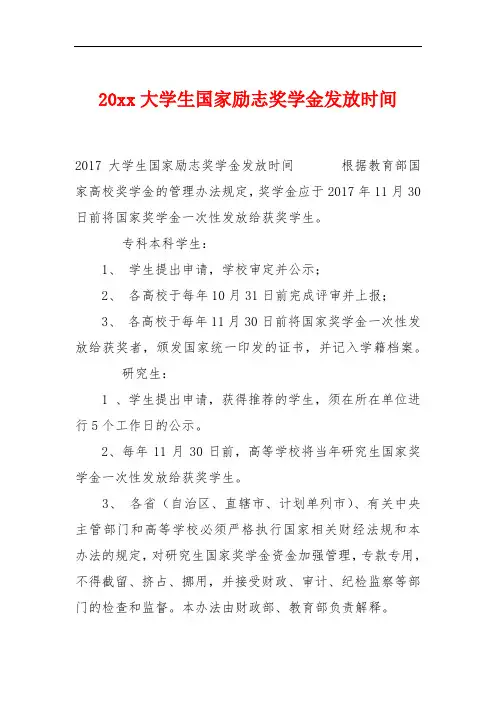 20xx 大学生国家励志奖学金发放时间

2017 大学生国家励志奖学金发放时间　　根据教育部国家高校奖学金的管理办法规定，奖学金应于 2017 年 11 月 30 日前将国家奖学金一次性发放给获奖学生。

专科本科学生：

1、 学生提出申请，学校审定并公示；

2、 各高校于每年 10 月 31 日前完成评审并上报；

3、 各高校于每年 11 月 30 日前将国家奖学金一次性发放给获奖者，颁发国家统一印发的证书，并记入学籍档案。

研究生：

1 、学生提出申请，获得推荐的学生，须在所在单位进行 5 个工作日的公示。

2、每年 11 月 30 日前，高等学校将当年研究生国家奖学金一次性发放给获奖学生。

3、 各省（自治区、直辖市、计划单列市）、有关中央主管部门和高等学校必须严格执行国家相关财经法规和本办法的规定，对研究生国家奖学金资金加强管理，专款专用，不得截留、挤占、挪用，并接受财政、审计、纪检监察等部门的检查和监督。本办法由财政部、教育部负责解释。